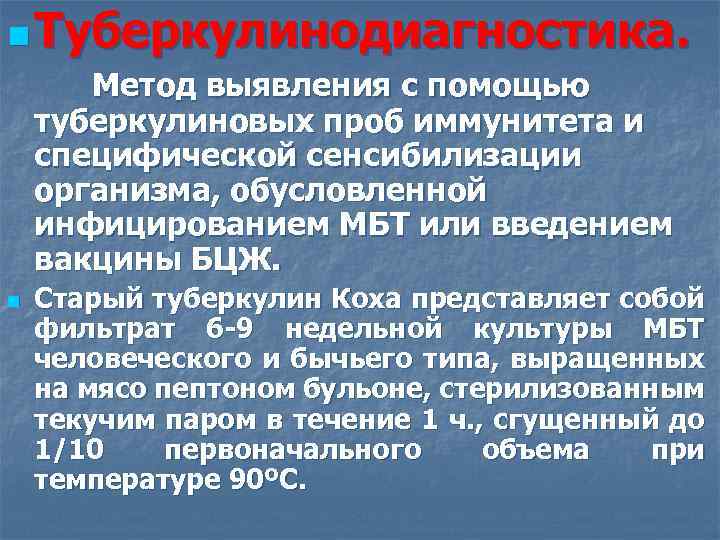 Туберкулинодиагностика.

Метод выявления с помощью туберкулиновых проб иммунитета и специфической сенсибилизации организма, обусловленной инфицированием МБТ или введением вакцины БЦЖ.

Старый туберкулин Коха представляет собой фильтрат 6-9 недельной культуры МБТ человеческого и бычьего типа, выращенных на мясо пептоном бульоне, стерилизованным текучим паром в течение 1 ч., сгущенный до 1/10 первоначального объема при температуре 90ºС.